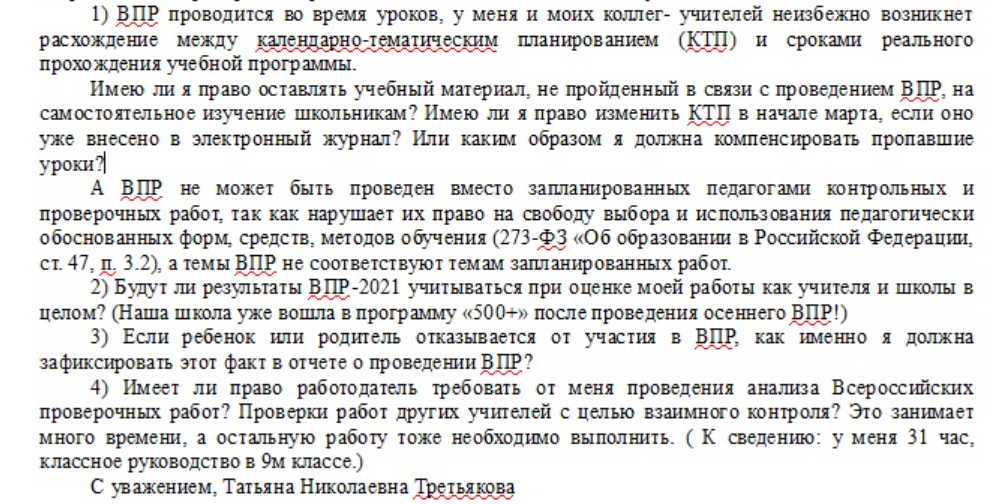 1) ВПР проводится во время уроков, у меня и моих коллег- учителей неизбежно возникнет расхождение между календарно-тематическим планированием (КТП) и сроками реального прохождения учебной программы.

Имею ли я право оставлять учебный материал, не пройденный в связи с проведением ВПР, на самостоятельное изучение школьникам? Имею ли я право изменить КТП в начале марта, если оно уже внесено в электронный журнал? Или каким образом я должна компенсировать пропавшие уроки?

А ВПР не может быть проведен вместо запланированных педагогами контрольных и проверочных работ, так как нарушает их право на свободу выбора и использования педагогически обоснованных форм, средств, методов обучения (273-ФЗ «Об образовании в Российской Федерации, ст. 47, п. 3.2), а темы ВПР не соответствуют темам запланированных работ.

2) Будут ли результаты ВПР-2021 учитываться при оценке моей работы как учителя и школы в целом? (Наша школа уже вошла в программу «500+» после проведения осеннего ВПР!)

3) Если ребенок или родитель отказывается от участия в ВПР, как именно я должна зафиксировать этот факт в отчете о проведении ВПР?

4) Имеет ли право работодатель требовать от меня проведения анализа Всероссийских проверочных работ? Проверки работ других учителей с целью взаимного контроля? Это занимает много времени, а остальную работу тоже необходимо выполнить. ( К сведению: у меня 31 час, классное руководство в 9м классе.)

С уважением, Татьяна Николаевна Третьякова